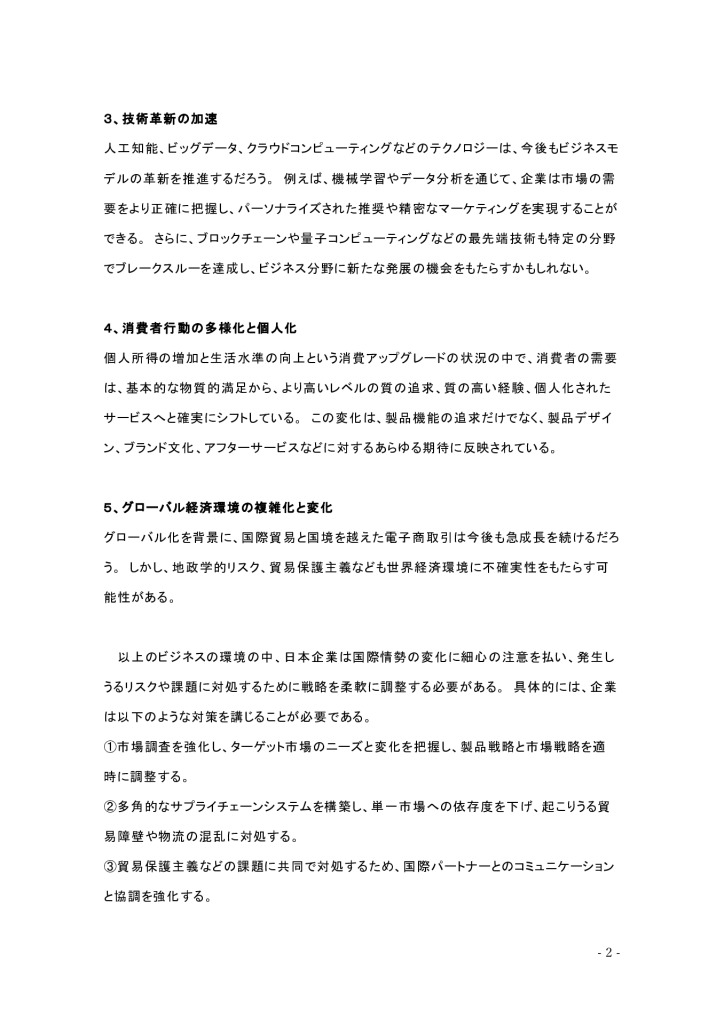 3、技術革新の加速

人工知能、ビッグデータ、クラウドコンピューティングなどのテクノロジーは、今後もビジネスモデルの革新を推進するだろう。 例えば、機械学習やデータ分析を通じて、企業は市場の需要をより正確に把握し、パーソナライズされた推奨や精密なマーケティングを実現することができる。 さらに、ブロックチェーンや量子コンピューティングなどの最先端技術も特定の分野でブレークスルーを達成し、ビジネス分野に新たな発展の機会をもたらすかもしれない。

4、消費者行動の多様化と個人化

個人所得の増加と生活水準の向上という消費アップグレードの状況の中で、消費者の需要は、基本的な物質的満足から、より高いレベルの質の追求、質の高い経験、個人化されたサービスへと確実にシフトしている。 この変化は、製品機能の追求だけでなく、製品デザイン、ブランド文化、アフターサービスなどに対するあらゆる期待に反映されている。

5、グローバル経済環境の複雑化と変化

グローバル化を背景に、国際貿易と国境を越えた電子商取引は今後も急成長を続けるだろう。 しかし、地政学的リスク、貿易保護主義なども世界経済環境に不確実性をもたらす可能性がある。

以上のビジネスの環境の中、日本企業は国際情勢の変化に細心の注意を払い、発生しうるリスクや課題に対処するために戦略を柔軟に調整する必要がある。 具体的には、企業は以下のような対策を講じることが必要である。

①市場調査を強化し、ターゲット市場のニーズと変化を把握し、製品戦略と市場戦略を適時に調整する。

②多角的なサプライチェーンシステムを構築し、単一市場への依存度を下げ、起こりうる貿易障壁や物流の混乱に対処する。

③貿易保護主義などの課題に共同で対処するため、国際パートナーとのコミュニケーションと協調を強化する。

- 2 -